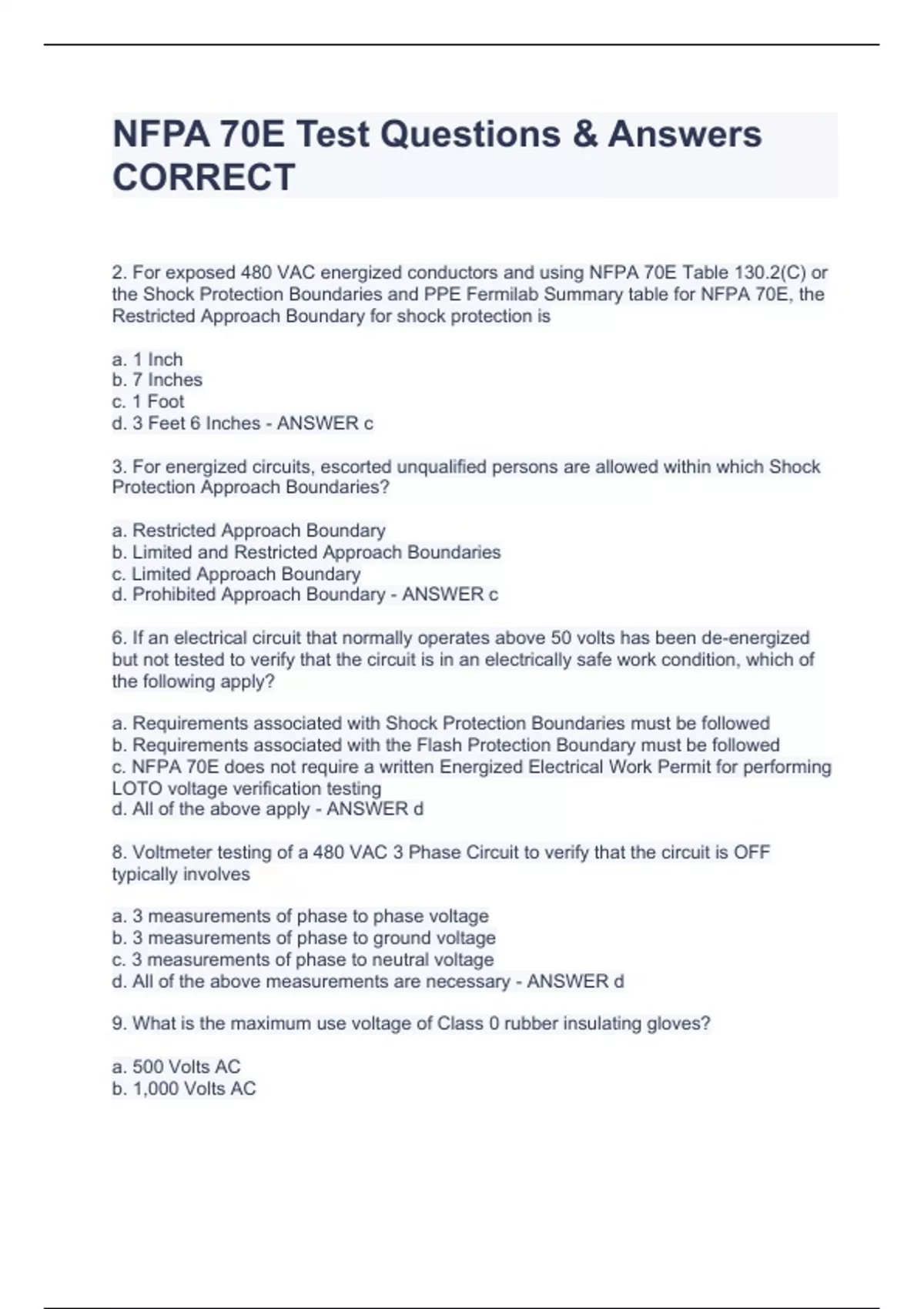 NFPA 70E Test Questions & Answers CORRECT

2. For exposed 480 VAC energized conductors and using NFPA 70E Table 130.2(C) or the Shock Protection Boundaries and PPE Fermilab Summary table for NFPA 70E, the Restricted Approach Boundary for shock protection is

a. 1 Inch
b. 7 Inches
c. 1 Foot
d. 3 Feet 6 Inches - ANSWER c

3. For energized circuits, escorted unqualified persons are allowed within which Shock Protection Approach Boundaries?

a. Restricted Approach Boundary
b. Limited and Restricted Approach Boundaries
c. Limited Approach Boundary
d. Prohibited Approach Boundary - ANSWER c

6. If an electrical circuit that normally operates above 50 volts has been de-energized but not tested to verify that the circuit is in an electrically safe work condition, which of the following apply?

a. Requirements associated with Shock Protection Boundaries must be followed
b. Requirements associated with the Flash Protection Boundary must be followed
c. NFPA 70E does not require a written Energized Electrical Work Permit for performing LOTO voltage verification testing
d. All of the above apply - ANSWER d

8. Voltmeter testing of a 480 VAC 3 Phase Circuit to verify that the circuit is OFF typically involves

a. 3 measurements of phase to phase voltage
b. 3 measurements of phase to ground voltage
c. 3 measurements of phase to neutral voltage
d. All of the above measurements are necessary - ANSWER d

9. What is the maximum use voltage of Class 0 rubber insulating gloves?

a. 500 Volts AC
b. 1,000 Volts AC